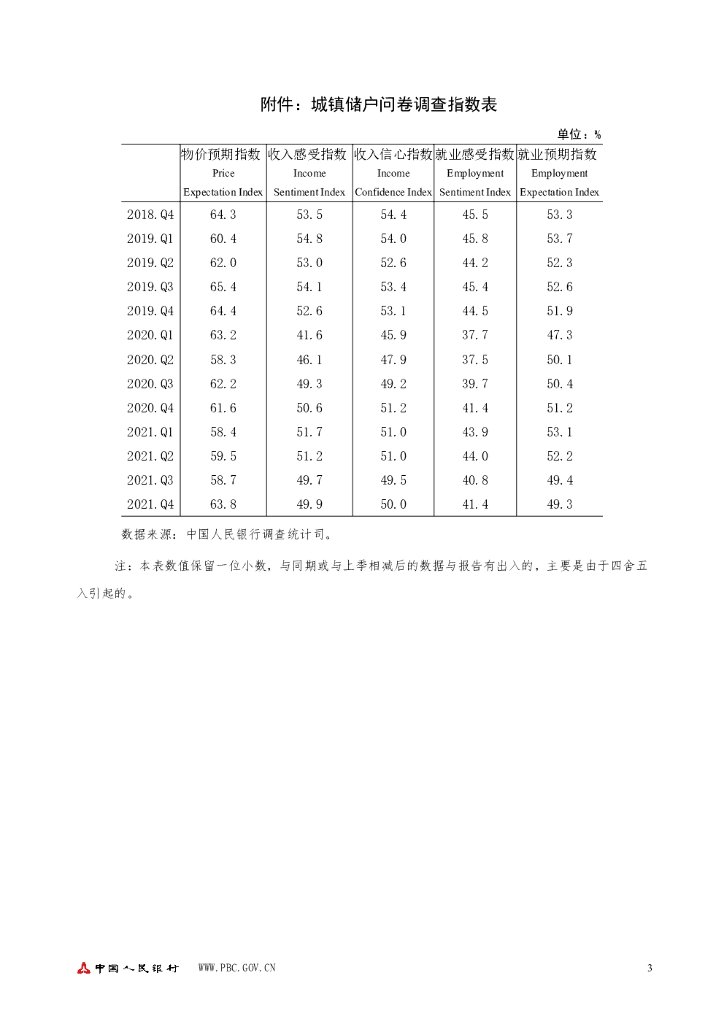 附件：城镇储户问卷调查指数表

单位：%

| | 物价预期指数 Price Expectation Index | 收入感受指数 Income Sentiment Index | 收入信心指数 Income Confidence Index | 就业感受指数 Employment Sentiment Index | 就业预期指数 Employment Expectation Index |
|---|---|---|---|---|---|
| 2018.Q4 | 64.3 | 53.5 | 54.4 | 45.5 | 53.3 |
| 2019.Q1 | 60.4 | 54.8 | 54.0 | 45.8 | 53.7 |
| 2019.Q2 | 62.0 | 53.0 | 52.6 | 44.2 | 52.3 |
| 2019.Q3 | 65.4 | 54.1 | 53.4 | 45.4 | 52.6 |
| 2019.Q4 | 64.4 | 52.6 | 53.1 | 44.5 | 51.9 |
| 2020.Q1 | 63.2 | 41.6 | 45.9 | 37.7 | 47.3 |
| 2020.Q2 | 58.3 | 46.1 | 47.9 | 37.5 | 50.1 |
| 2020.Q3 | 62.2 | 49.3 | 49.2 | 39.7 | 50.4 |
| 2020.Q4 | 61.6 | 50.6 | 51.2 | 41.4 | 51.2 |
| 2021.Q1 | 58.4 | 51.7 | 51.0 | 43.9 | 53.1 |
| 2021.Q2 | 59.5 | 51.2 | 51.0 | 44.0 | 52.2 |
| 2021.Q3 | 58.7 | 49.7 | 49.5 | 40.8 | 49.4 |
| 2021.Q4 | 63.8 | 49.9 | 50.0 | 41.4 | 49.3 |

数据来源：中国人民银行调查统计司。

注：本表数值保留一位小数，与同期或与上季相减后的数据与报告有出入的，主要是由于四舍五入引起的。

中国人民银行 WWW.PBC.GOV.CN 3